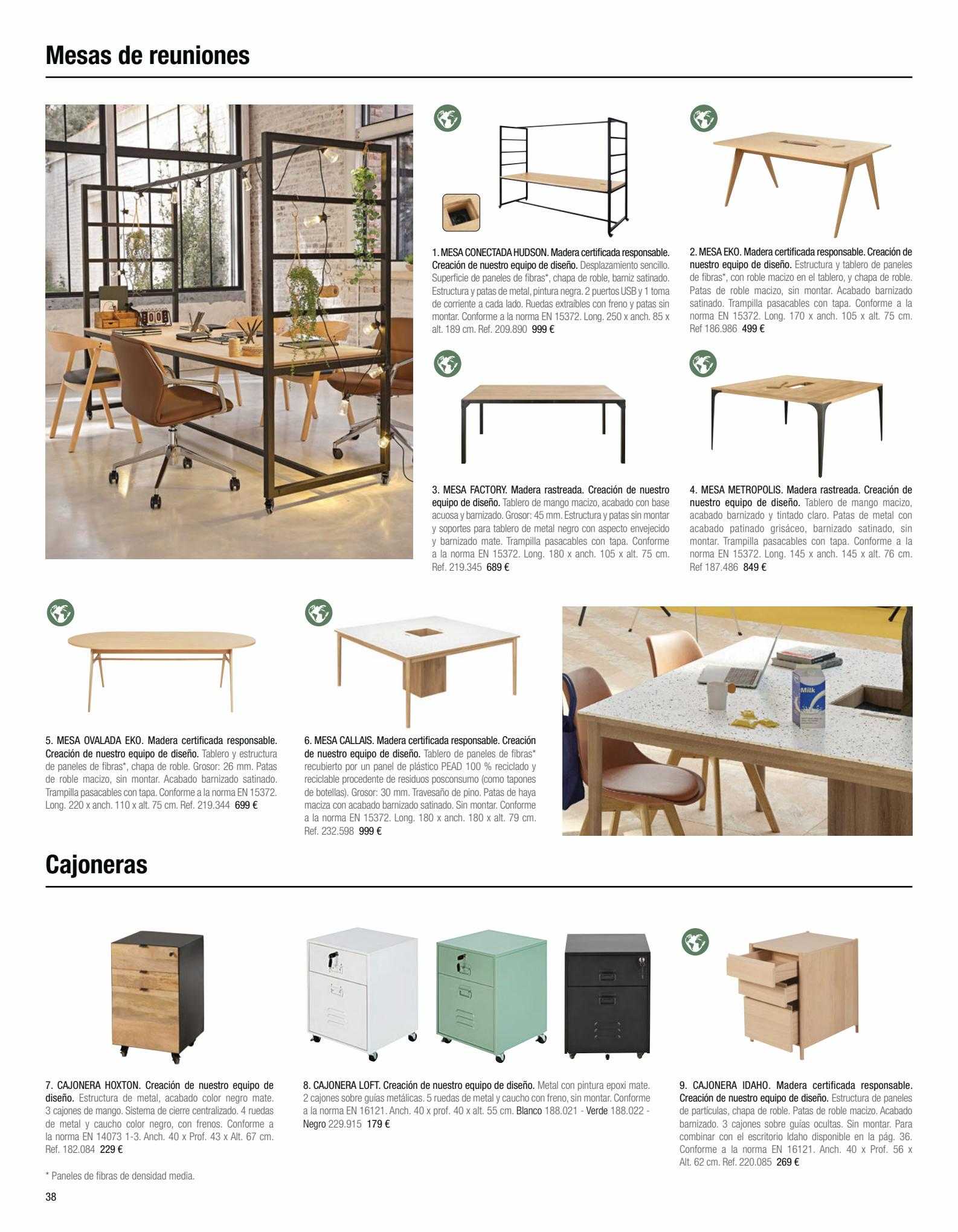 Mesas de reuniones

1. MESA CONECTADA HUDSON. Madera certificada responsable. Creación de nuestro equipo de diseño. Desplazamiento sencillo. Superficie de paneles de fibras*, chapa de roble, barniz satinado. Estructura y patas de metal, pintura negra. 2 puertos USB y 1 toma de corriente a cada lado. Ruedas extraíbles con freno y patas sin montar. Conforme a la norma EN 15372. Long. 250 x anch. 85 x alt. 189 cm. Ref. 209.890 999 €

2. MESA EKO. Madera certificada responsable. Creación de nuestro equipo de diseño. Estructura y tablero de paneles de fibras*, con roble macizo en el tablero, y chapa de roble. Patas de roble macizo, sin montar. Acabado barnizado satinado. Trampilla pasacables con tapa. Conforme a la norma EN 15372. Long. 170 x anch. 105 x alt. 75 cm. Ref 186.986 499 €

3. MESA FACTORY. Madera rastreada. Creación de nuestro equipo de diseño. Tablero de mango macizo, acabado con base acuosa y barnizado. Grosor: 45 mm. Estructura y patas sin montar y soportes para tablero de metal negro con aspecto envejecido y barnizado mate. Trampilla pasacables con tapa. Conforme a la norma EN 15372. Long. 180 x anch. 105 x alt. 75 cm. Ref. 219.345 689 €

4. MESA METROPOLIS. Madera rastreada. Creación de nuestro equipo de diseño. Tablero de mango macizo, acabado barnizado y tintado claro. Patas de metal con acabado patinado grisáceo, barnizado satinado, sin montar. Trampilla pasacables con tapa. Conforme a la norma EN 15372. Long. 145 x anch. 145 x alt. 76 cm. Ref 187.486 849 €

5. MESA OVALADA EKO. Madera certificada responsable. Creación de nuestro equipo de diseño. Tablero y estructura de paneles de fibras*, chapa de roble. Grosor: 26 mm. Patas de roble macizo, sin montar. Acabado barnizado satinado. Trampilla pasacables con tapa. Conforme a la norma EN 15372. Long. 220 x anch. 110 x alt. 75 cm. Ref. 219.344 699 €

6. MESA CALLAIS. Madera certificada responsable. Creación de nuestro equipo de diseño. Tablero de paneles de fibras* recubierto por un panel de plástico PEAD 100 % reciclado y reciclable procedente de residuos posconsumo (como tapones de botellas). Grosor: 30 mm. Travesaño de pino. Patas de haya maciza con acabado barnizado satinado. Sin montar. Conforme a la norma EN 15372. Long. 180 x anch. 180 x alt. 79 cm. Ref. 232.598 999 €

Milk

Cajoneras

7. CAJONERA HOXTON. Creación de nuestro equipo de diseño. Estructura de metal, acabado color negro mate. 3 cajones de mango. Sistema de cierre centralizado. 4 ruedas de metal y caucho color negro, con frenos. Conforme a la norma EN 14073 1-3. Anch. 40 x Prof. 43 x Alt. 67 cm. Ref. 182.084 229 €

8. CAJONERA LOFT. Creación de nuestro equipo de diseño. Metal con pintura epoxi mate. 2 cajones sobre guías metálicas. 5 ruedas de metal y caucho con freno, sin montar. Conforme a la norma EN 16121. Anch. 40 x prof. 40 x alt. 55 cm. Blanco 188.021 - Verde 188.022 - Negro 229.915 179 €

9. CAJONERA IDAHO. Madera certificada responsable. Creación de nuestro equipo de diseño. Estructura de paneles de partículas, chapa de roble. Patas de roble macizo. Acabado barnizado. 3 cajones sobre guías ocultas. Sin montar. Para combinar con el escritorio Idaho disponible en la pág. 36. Conforme a la norma EN 16121. Anch. 40 x Prof. 56 x Alt. 62 cm. Ref. 220.085 269 €

* Paneles de fibras de densidad media.

38